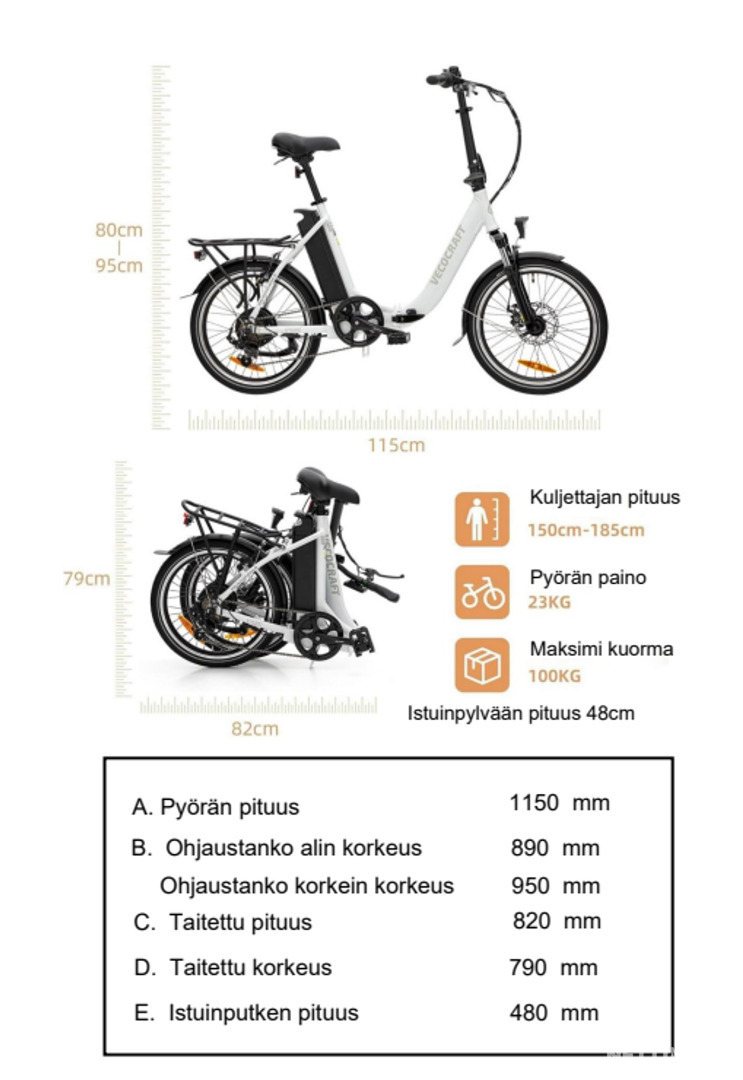 80cm
|
95cm

VECOCRAFT

115cm

79cm

VECOCRAFT

82cm

Kuljettajan pituus
150cm-185cm

Pyörän paino
23KG

Maksimi kuorma
100KG

Istuinpylvään pituus 48cm

| | |
|---|---|
| A. Pyörän pituus | 1150 mm |
| B. Ohjaustanko alin korkeus | 890 mm |
| Ohjaustanko korkein korkeus | 950 mm |
| C. Taitettu pituus | 820 mm |
| D. Taitettu korkeus | 790 mm |
| E. Istuinputken pituus | 480 mm |